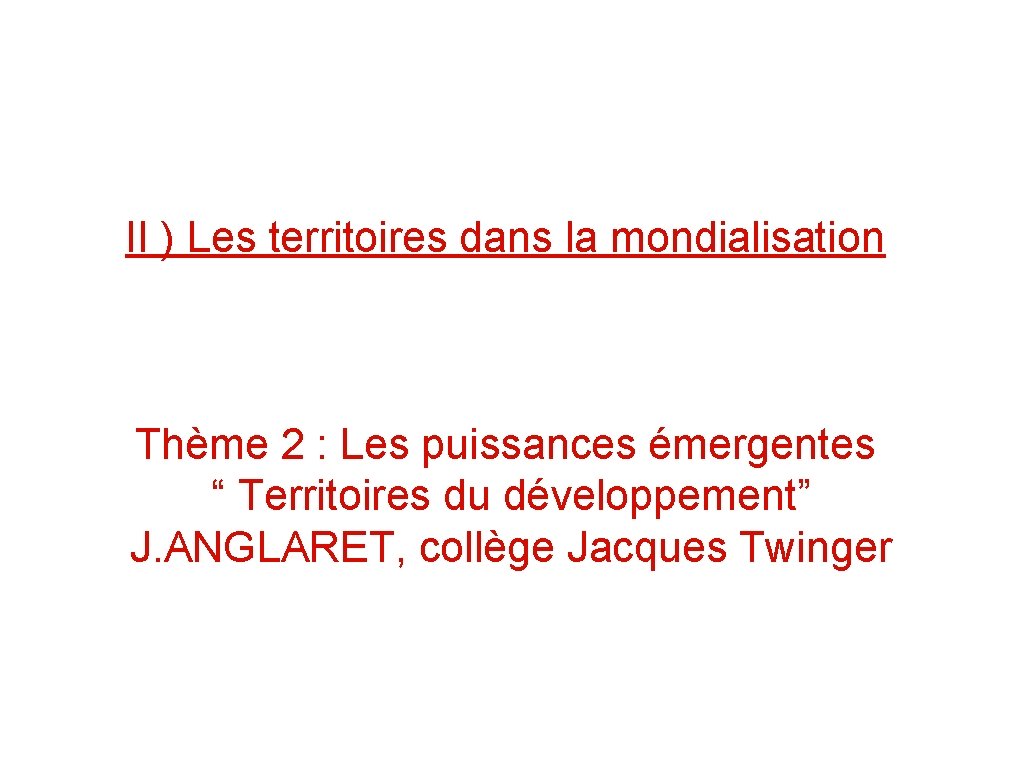 II ) Les territoires dans la mondialisation

Thème 2 : Les puissances émergentes
“ Territoires du développement”
J.ANGLARET, collège Jacques Twinger